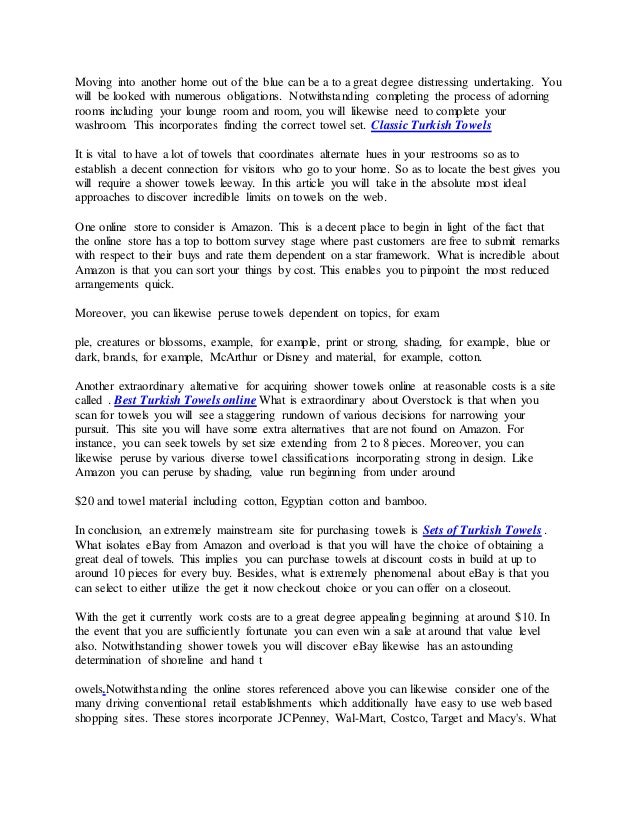 Moving into another home out of the blue can be a to a great degree distressing undertaking. You will be looked with numerous obligations. Notwithstanding completing the process of adorning rooms including your lounge room and room, you will likewise need to complete your washroom. This incorporates finding the correct towel set. Classic Turkish Towels

It is vital to have a lot of towels that coordinates alternate hues in your restrooms so as to establish a decent connection for visitors who go to your home. So as to locate the best gives you will require a shower towels leeway. In this article you will take in the absolute most ideal approaches to discover incredible limits on towels on the web.

One online store to consider is Amazon. This is a decent place to begin in light of the fact that the online store has a top to bottom survey stage where past customers are free to submit remarks with respect to their buys and rate them dependent on a star framework. What is incredible about Amazon is that you can sort your things by cost. This enables you to pinpoint the most reduced arrangements quick.

Moreover, you can likewise peruse towels dependent on topics, for exam

ple, creatures or blossoms, example, for example, print or strong, shading, for example, blue or dark, brands, for example, McArthur or Disney and material, for example, cotton.

Another extraordinary alternative for acquiring shower towels online at reasonable costs is a site called . Best Turkish Towels online What is extraordinary about Overstock is that when you scan for towels you will see a staggering rundown of various decisions for narrowing your pursuit. This site you will have some extra alternatives that are not found on Amazon. For instance, you can seek towels by set size extending from 2 to 8 pieces. Moreover, you can likewise peruse by various diverse towel classifications incorporating strong in design. Like Amazon you can peruse by shading, value run beginning from under around

$20 and towel material including cotton, Egyptian cotton and bamboo.

In conclusion, an extremely mainstream site for purchasing towels is Sets of Turkish Towels . What isolates eBay from Amazon and overload is that you will have the choice of obtaining a great deal of towels. This implies you can purchase towels at discount costs in build at up to around 10 pieces for every buy. Besides, what is extremely phenomenal about eBay is that you can select to either utilize the get it now checkout choice or you can offer on a closeout.

With the get it currently work costs are to a great degree appealing beginning at around $10. In the event that you are sufficiently fortunate you can even win a sale at around that value level also. Notwithstanding shower towels you will discover eBay likewise has an astounding determination of shoreline and hand t

owels.Notwithstanding the online stores referenced above you can likewise consider one of the many driving conventional retail establishments which additionally have easy to use web based shopping sites. These stores incorporate JCPenney, Wal-Mart, Costco, Target and Macy's. What